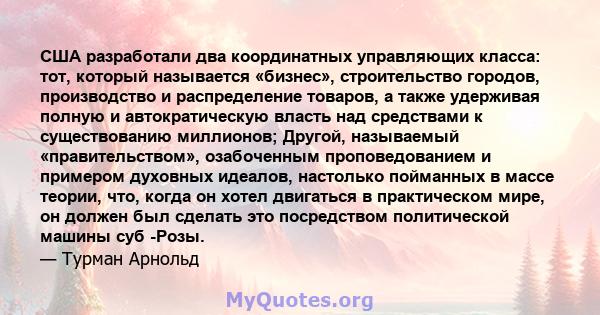 США разработали два координатных управляющих класса: тот, который называется «бизнес», строительство городов, производство и распределение товаров, а также удерживая полную и автократическую власть над средствами к существованию миллионов; Другой, называемый «правительством», озабоченным проповедованием и примером духовных идеалов, настолько пойманных в массе теории, что, когда он хотел двигаться в практическом мире, он должен был сделать это посредством политической машины суб -Розы.
— Турман Арнольд

MyQuotes.org